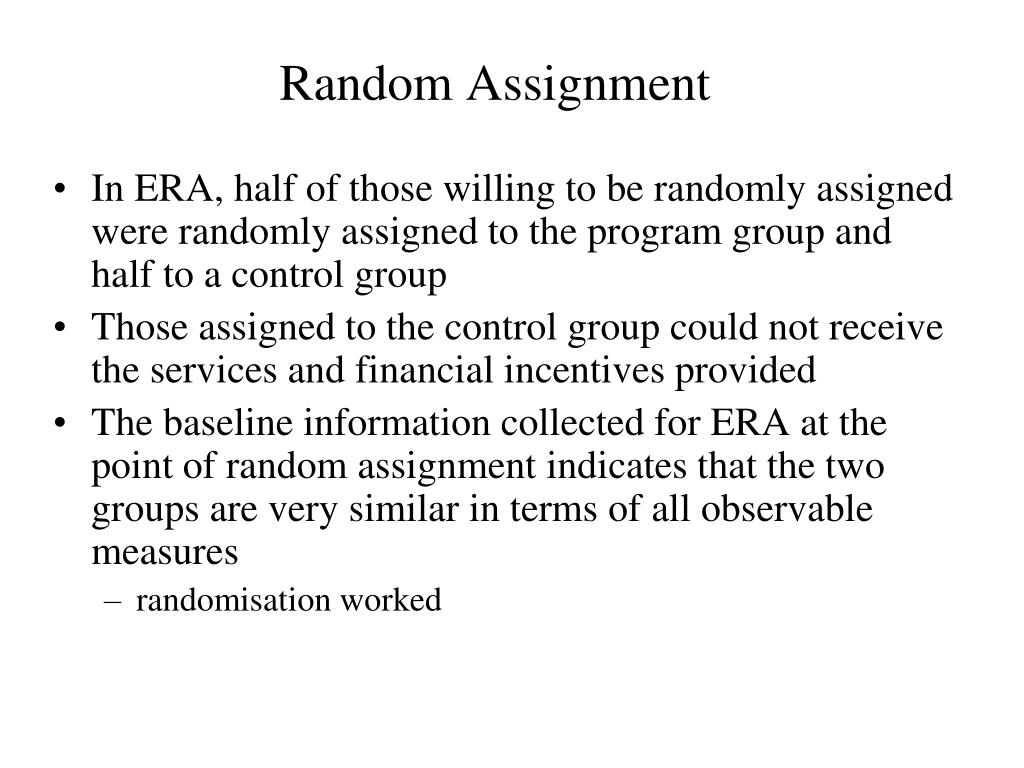 Random Assignment

• In ERA, half of those willing to be randomly assigned were randomly assigned to the program group and half to a control group

• Those assigned to the control group could not receive the services and financial incentives provided

• The baseline information collected for ERA at the point of random assignment indicates that the two groups are very similar in terms of all observable measures

– randomisation worked